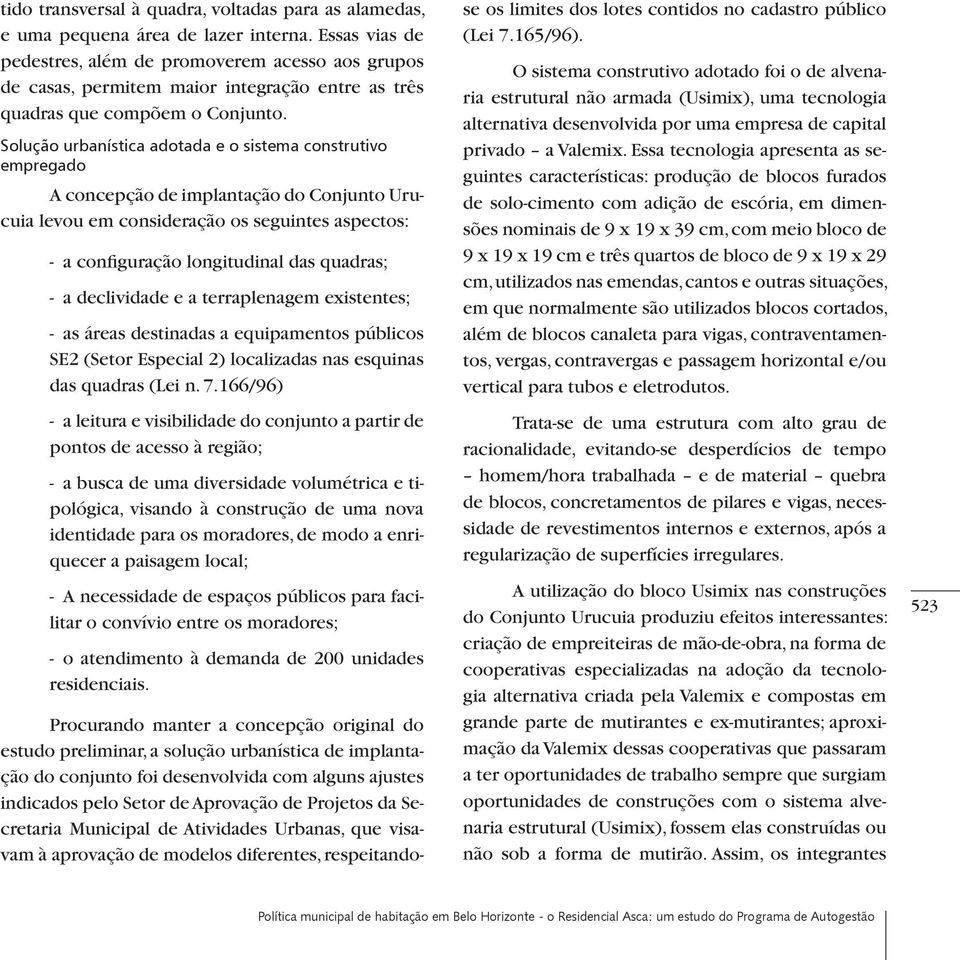 tido transversal à quadra, voltadas para as alamedas, e uma pequena área de lazer interna. Essas vias de pedestres, além de promoverem acesso aos grupos de casas, permitem maior integração entre as três quadras que compõem o Conjunto.

Solução urbanística adotada e o sistema construtivo empregado

A concepção de implantação do Conjunto Urucuia levou em consideração os seguintes aspectos:

- a configuração longitudinal das quadras;

- a declividade e a terraplenagem existentes;

- as áreas destinadas a equipamentos públicos SE2 (Setor Especial 2) localizadas nas esquinas das quadras (Lei n. 7.166/96)

- a leitura e visibilidade do conjunto a partir de pontos de acesso à região;

- a busca de uma diversidade volumétrica e tipológica, visando à construção de uma nova identidade para os moradores, de modo a enriquecer a paisagem local;

- A necessidade de espaços públicos para facilitar o convívio entre os moradores;

- o atendimento à demanda de 200 unidades residenciais.

Procurando manter a concepção original do estudo preliminar, a solução urbanística de implantação do conjunto foi desenvolvida com alguns ajustes indicados pelo Setor de Aprovação de Projetos da Secretaria Municipal de Atividades Urbanas, que visavam à aprovação de modelos diferentes, respeitando-se os limites dos lotes contidos no cadastro público (Lei 7.165/96).

O sistema construtivo adotado foi o de alvenaria estrutural não armada (Usimix), uma tecnologia alternativa desenvolvida por uma empresa de capital privado – a Valemix. Essa tecnologia apresenta as seguintes características: produção de blocos furados de solo-cimento com adição de escória, em dimensões nominais de 9 x 19 x 39 cm, com meio bloco de 9 x 19 x 19 cm e três quartos de bloco de 9 x 19 x 29 cm, utilizados nas emendas, cantos e outras situações, em que normalmente são utilizados blocos cortados, além de blocos canaleta para vigas, contraventamentos, vergas, contravergas e passagem horizontal e/ou vertical para tubos e eletrodutos.

Trata-se de uma estrutura com alto grau de racionalidade, evitando-se desperdícios de tempo – homem/hora trabalhada – e de material – quebra de blocos, concretamentos de pilares e vigas, necessidade de revestimentos internos e externos, após a regularização de superfícies irregulares.

A utilização do bloco Usimix nas construções do Conjunto Urucuia produziu efeitos interessantes: criação de empreiteiras de mão-de-obra, na forma de cooperativas especializadas na adoção da tecnologia alternativa criada pela Valemix e compostas em grande parte de mutirantes e ex-mutirantes; aproximação da Valemix dessas cooperativas que passaram a ter oportunidades de trabalho sempre que surgiam oportunidades de construções com o sistema alvenaria estrutural (Usimix), fossem elas construídas ou não sob a forma de mutirão. Assim, os integrantes

523

Política municipal de habitação em Belo Horizonte - o Residencial Asca: um estudo do Programa de Autogestão